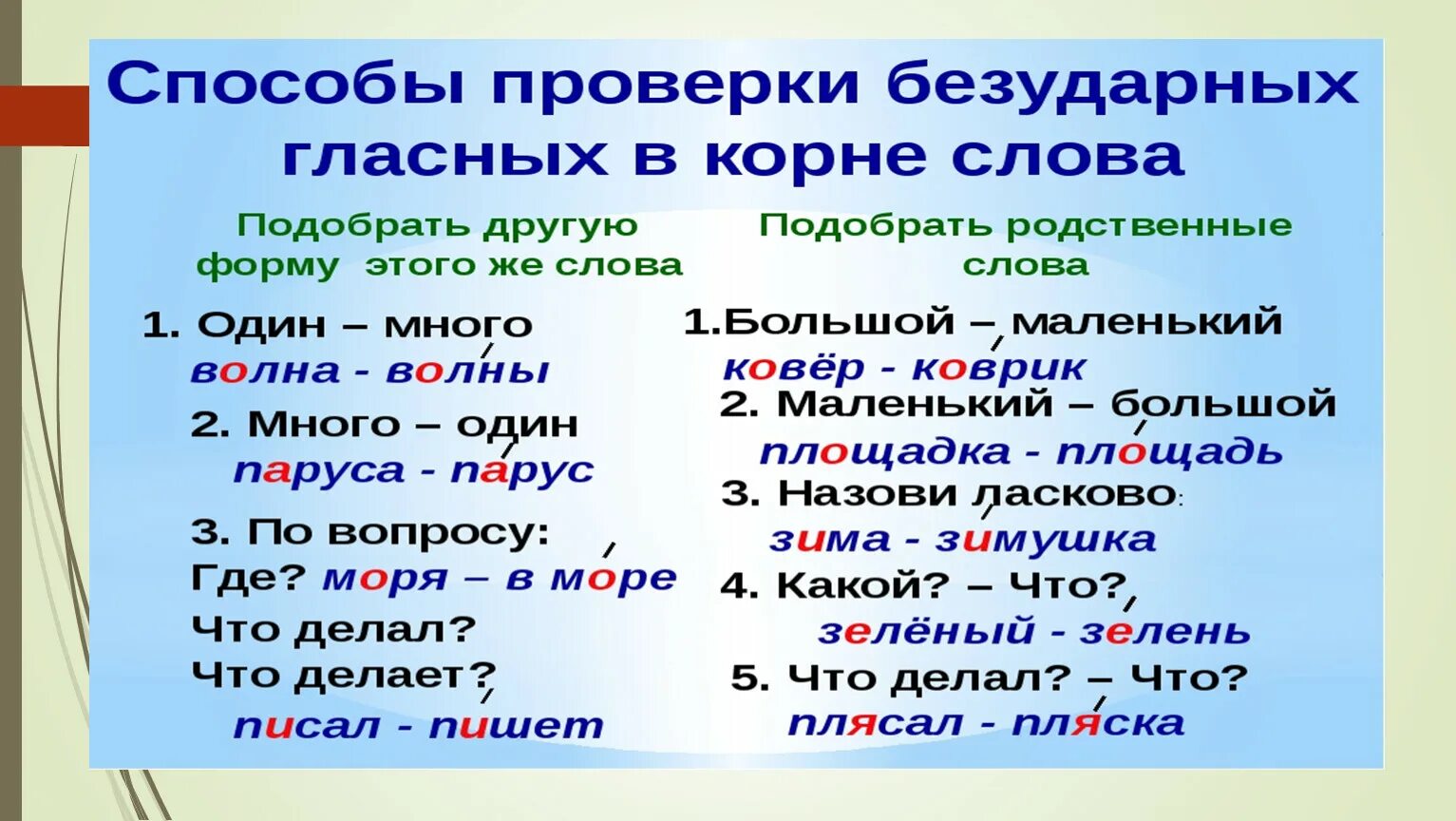 Способы проверки безударных гласных в корне слова

Подобрать другую форму этого же слова

1. Один – много
волна - волны
2. Много – один
паруса - парус
3. По вопросу:
Где? моря – в море
Что делал?
Что делает?
писал - пишет

Подобрать родственные слова

1.Большой – маленький
ковёр - коврик
2. Маленький – большой
площадка - площадь
3. Назови ласково:
зима - зимушка
4. Какой? – Что?
зелёный - зелень
5. Что делал? – Что?
плясал - пляска